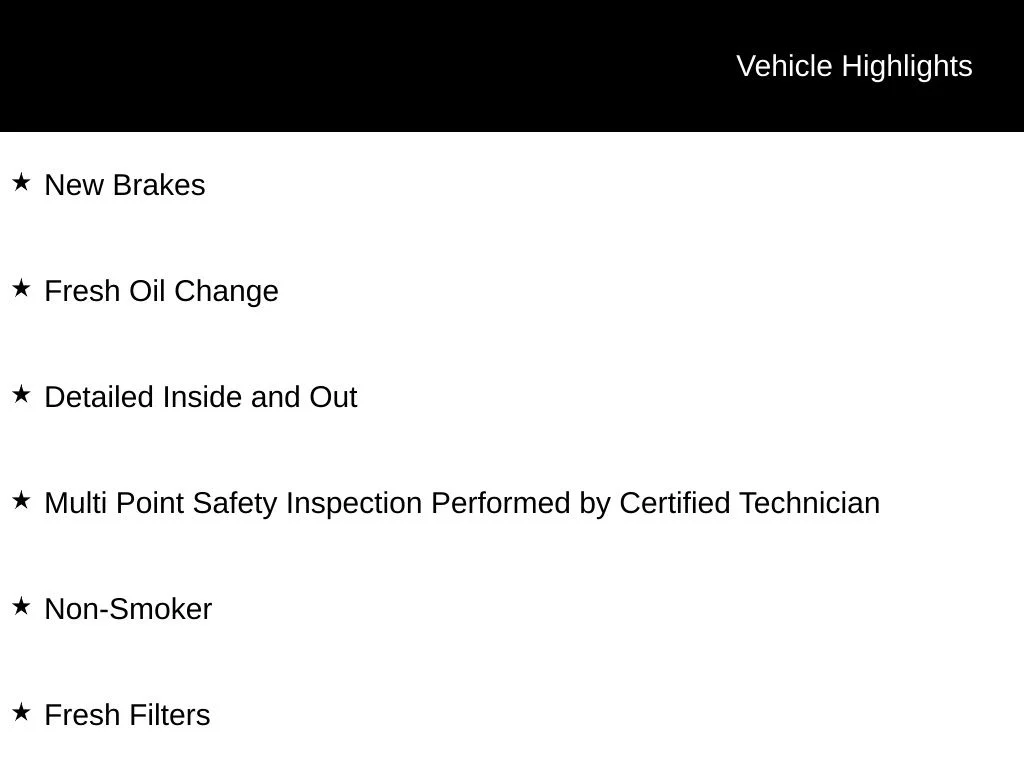 Vehicle Highlights

★ New Brakes

★ Fresh Oil Change

★ Detailed Inside and Out

★ Multi Point Safety Inspection Performed by Certified Technician

★ Non-Smoker

★ Fresh Filters